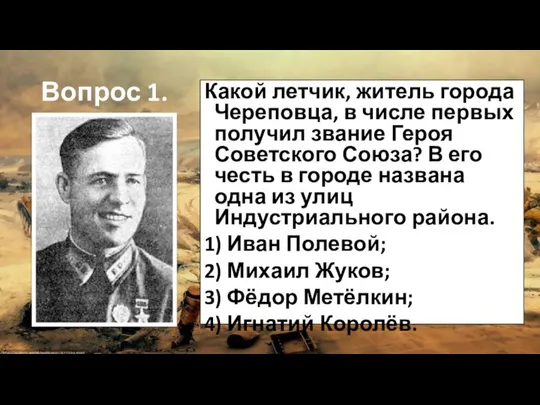 Вопрос 1.

Какой летчик, житель города Череповца, в числе первых получил звание Героя Советского Союза? В его честь в городе названа одна из улиц Индустриального района.

1) Иван Полевой;

2) Михаил Жуков;

3) Фёдор Метёлкин;

4) Игнатий Королёв.